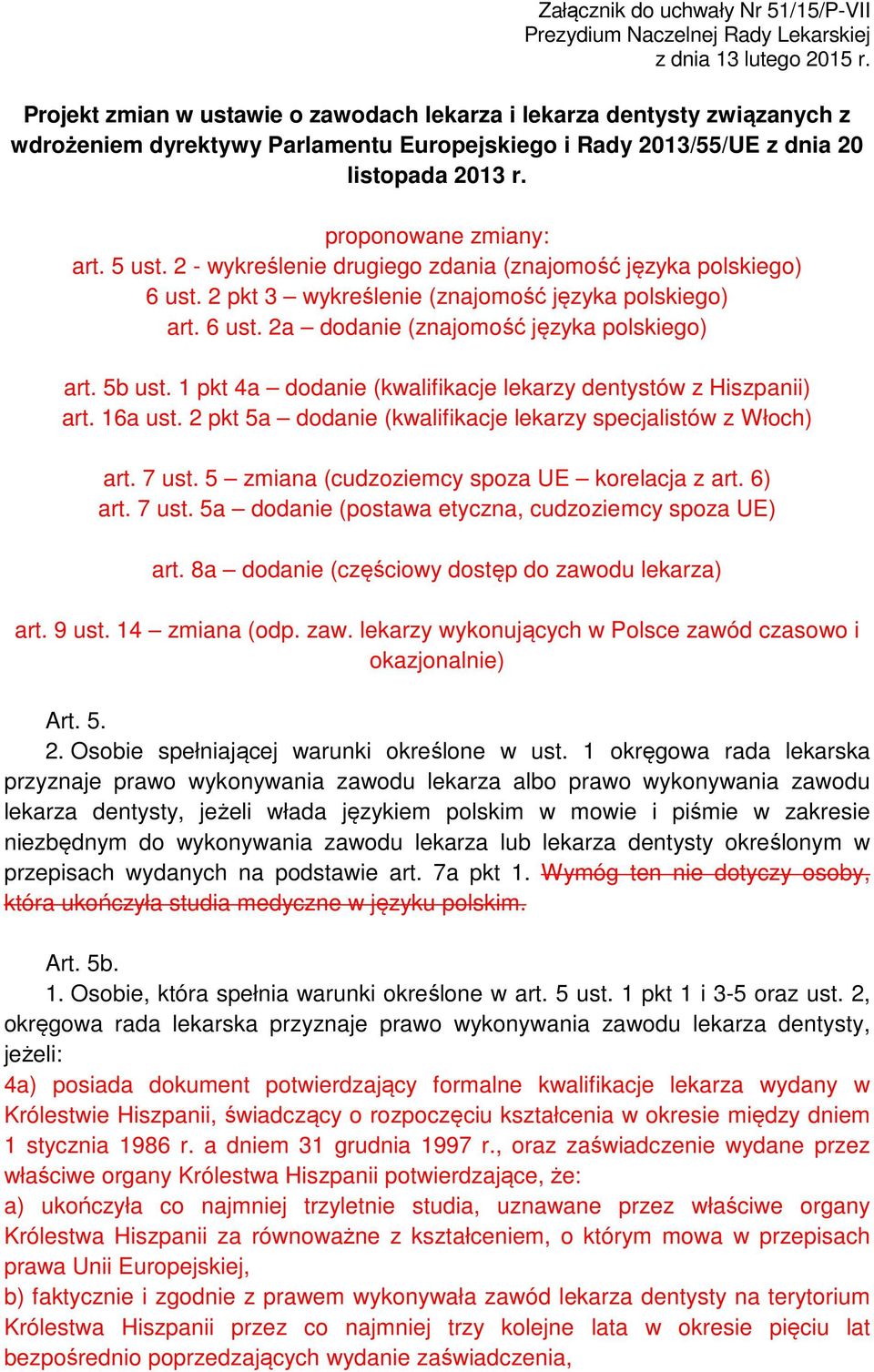 Załącznik do uchwały Nr 51/15/P-VII
Prezydium Naczelnej Rady Lekarskiej
z dnia 13 lutego 2015 r.

Projekt zmian w ustawie o zawodach lekarza i lekarza dentysty związanych z wdrożeniem dyrektywy Parlamentu Europejskiego i Rady 2013/55/UE z dnia 20 listopada 2013 r.

proponowane zmiany:
art. 5 ust. 2 - wykreślenie drugiego zdania (znajomość języka polskiego)
6 ust. 2 pkt 3 – wykreślenie (znajomość języka polskiego)
art. 6 ust. 2a – dodanie (znajomość języka polskiego)

art. 5b ust. 1 pkt 4a – dodanie (kwalifikacje lekarzy dentystów z Hiszpanii)
art. 16a ust. 2 pkt 5a – dodanie (kwalifikacje lekarzy specjalistów z Włoch)

art. 7 ust. 5 – zmiana (cudzoziemcy spoza UE – korelacja z art. 6)
art. 7 ust. 5a – dodanie (postawa etyczna, cudzoziemcy spoza UE)

art. 8a – dodanie (częściowy dostęp do zawodu lekarza)

art. 9 ust. 14 – zmiana (odp. zaw. lekarzy wykonujących w Polsce zawód czasowo i okazjonalnie)

Art. 5.
2. Osobie spełniającej warunki określone w ust. 1 okręgowa rada lekarska przyznaje prawo wykonywania zawodu lekarza albo prawo wykonywania zawodu lekarza dentysty, jeżeli włada językiem polskim w mowie i piśmie w zakresie niezbędnym do wykonywania zawodu lekarza lub lekarza dentysty określonym w przepisach wydanych na podstawie art. 7a pkt 1. Wymóg ten nie dotyczy osoby, która ukończyła studia medyczne w języku polskim.

Art. 5b.
1. Osobie, która spełnia warunki określone w art. 5 ust. 1 pkt 1 i 3-5 oraz ust. 2, okręgowa rada lekarska przyznaje prawo wykonywania zawodu lekarza dentysty, jeżeli:
4a) posiada dokument potwierdzający formalne kwalifikacje lekarza wydany w Królestwie Hiszpanii, świadczący o rozpoczęciu kształcenia w okresie między dniem 1 stycznia 1986 r. a dniem 31 grudnia 1997 r., oraz zaświadczenie wydane przez właściwe organy Królestwa Hiszpanii potwierdzające, że:
a) ukończyła co najmniej trzyletnie studia, uznawane przez właściwe organy Królestwa Hiszpanii za równoważne z kształceniem, o którym mowa w przepisach prawa Unii Europejskiej,
b) faktycznie i zgodnie z prawem wykonywała zawód lekarza dentysty na terytorium Królestwa Hiszpanii przez co najmniej trzy kolejne lata w okresie pięciu lat bezpośrednio poprzedzających wydanie zaświadczenia,